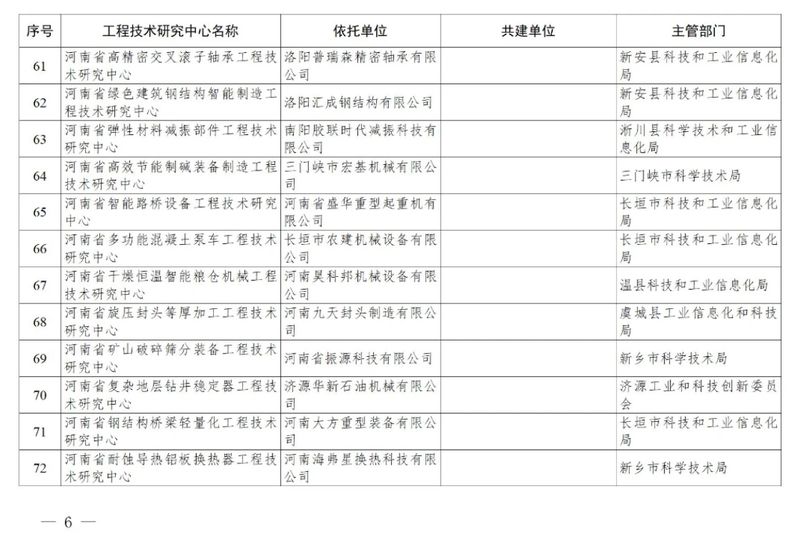 | 序号 | 工程技术研究中心名称 | 依托单位 | 共建单位 | 主管部门 |
|---|---|---|---|---|
| 61 | 河南省高精密交叉滚子轴承工程技术研究中心 | 洛阳普瑞森精密轴承有限公司 | | 新安县科技和工业信息化局 |
| 62 | 河南省绿色建筑钢结构智能制造工程技术研究中心 | 洛阳汇成钢结构有限公司 | | 新安县科技和工业信息化局 |
| 63 | 河南省弹性材料减振部件工程技术研究中心 | 南阳胶联时代减振科技有限公司 | | 淅川县科学技术和工业信息化局 |
| 64 | 河南省高效节能制碱装备制造工程技术研究中心 | 三门峡市宏基机械有限公司 | | 三门峡市科学技术局 |
| 65 | 河南省智能路桥设备工程技术研究中心 | 河南省盛华重型起重机有限公司 | | 长垣市科技和工业信息化局 |
| 66 | 河南省多功能混凝土泵车工程技术研究中心 | 长垣市农建机械设备有限公司 | | 长垣市科技和工业信息化局 |
| 67 | 河南省干燥恒温智能粮仓机械工程技术研究中心 | 河南昊科邦机械设备有限公司 | | 温县科技和工业信息化局 |
| 68 | 河南省旋压封头等厚加工工程技术研究中心 | 河南九天封头制造有限公司 | | 虞城县工业信息化和科技局 |
| 69 | 河南省矿山破碎筛分装备工程技术研究中心 | 河南省振源科技有限公司 | | 新乡市科学技术局 |
| 70 | 河南省复杂地层钻井稳定器工程技术研究中心 | 济源华新石油机械有限公司 | | 济源工业和科技创新委员会 |
| 71 | 河南省钢结构桥梁轻量化工程技术研究中心 | 河南大方重型装备有限公司 | | 长垣市科技和工业信息化局 |
| 72 | 河南省耐蚀导热铝板换热器工程技术研究中心 | 河南海弗星换热科技有限公司 | | 新乡市科学技术局 |

— 6 —